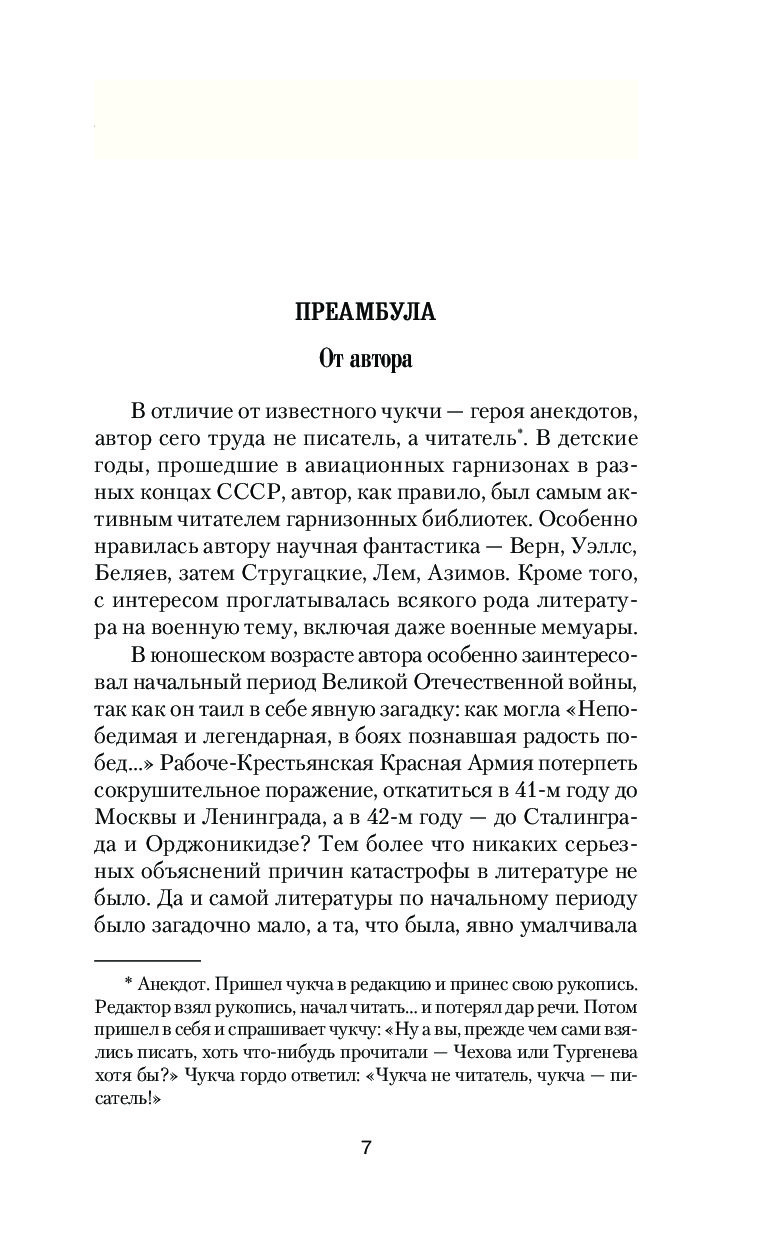 ПРЕАМБУЛА

От автора

В отличие от известного чукчи — героя анекдотов, автор сего труда не писатель, а читатель*. В детские годы, прошедшие в авиационных гарнизонах в разных концах СССР, автор, как правило, был самым активным читателем гарнизонных библиотек. Особенно нравилась автору научная фантастика — Верн, Уэллс, Беляев, затем Стругацкие, Лем, Азимов. Кроме того, с интересом проглатывалась всякого рода литература на военную тему, включая даже военные мемуары.

В юношеском возрасте автора особенно заинтересовал начальный период Великой Отечественной войны, так как он таил в себе явную загадку: как могла «Непобедимая и легендарная, в боях познавшая радость побед...» Рабоче-Крестьянская Красная Армия потерпеть сокрушительное поражение, откатиться в 41-м году до Москвы и Ленинграда, а в 42-м году — до Сталинграда и Орджоникидзе? Тем более что никаких серьезных объяснений причин катастрофы в литературе не было. Да и самой литературы по начальному периоду было загадочно мало, а та, что была, явно умалчивала

* Анекдот. Пришел чукча в редакцию и принес свою рукопись. Редактор взял рукопись, начал читать... и потерял дар речи. Потом пришел в себя и спрашивает чукчу: «Ну а вы, прежде чем сами взялись писать, хоть что-нибудь прочитали — Чехова или Тургенева хотя бы?» Чукча гордо ответил: «Чукча не читатель, чукча — писатель!»

7